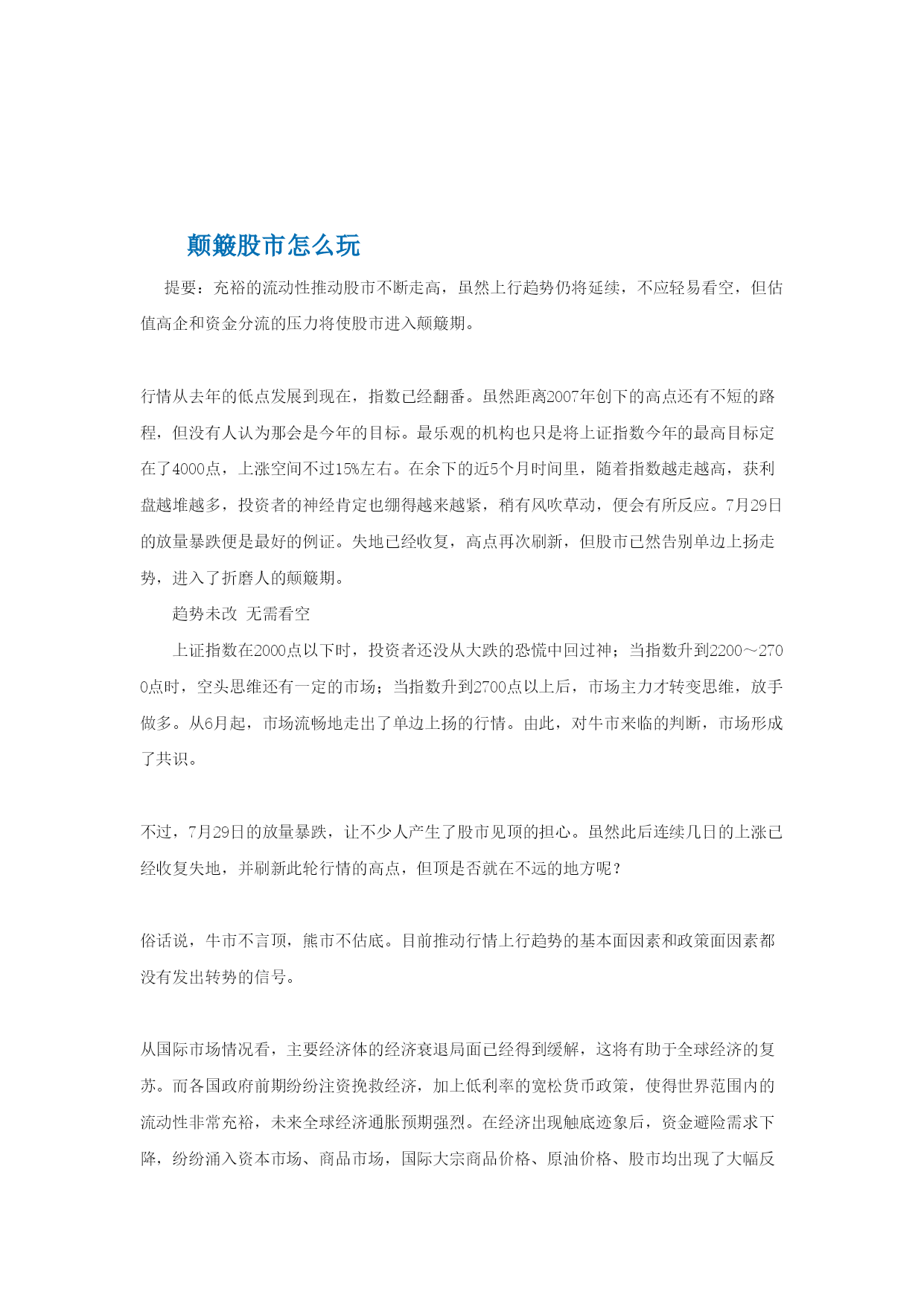 颠簸股市怎么玩

提要：充裕的流动性推动股市不断走高，虽然上行趋势仍将延续，不应轻易看空，但估值高企和资金分流的压力将使股市进入颠簸期。

行情从去年的低点发展到现在，指数已经翻番。虽然距离2007年创下的高点还有不短的路程，但没有人认为那会是今年的目标。最乐观的机构也只是将上证指数今年的最高目标定在了4000点，上涨空间不过15%左右。在余下的近5个月时间里，随着指数越走越高，获利盘越堆越多，投资者的神经肯定也绷得越来越紧，稍有风吹草动，便会有所反应。7月29日的放量暴跌便是最好的例证。失地已经收复，高点再次刷新，但股市已然告别单边上扬走势，进入了折磨人的颠簸期。

趋势未改 无需看空

上证指数在2000点以下时，投资者还没从大跌的恐慌中回过神；当指数升到2200～2700点时，空头思维还有一定的市场；当指数升到2700点以上后，市场主力才转变思维，放手做多。从6月起，市场流畅地走出了单边上扬的行情。由此，对牛市来临的判断，市场形成了共识。

不过，7月29日的放量暴跌，让不少人产生了股市见顶的担心。虽然此后连续几日的上涨已经收复失地，并刷新此轮行情的高点，但顶是否就在不远的地方呢？

俗话说，牛市不言顶，熊市不估底。目前推动行情上行趋势的基本面因素和政策面因素都没有发出转势的信号。

从国际市场情况看，主要经济体的经济衰退局面已经得到缓解，这将有助于全球经济的复苏。而各国政府前期纷纷注资挽救经济，加上低利率的宽松货币政策，使得世界范围内的流动性非常充裕，未来全球经济通胀预期强烈。在经济出现触底迹象后，资金避险需求下降，纷纷涌入资本市场、商品市场，国际大宗商品价格、原油价格、股市均出现了大幅反